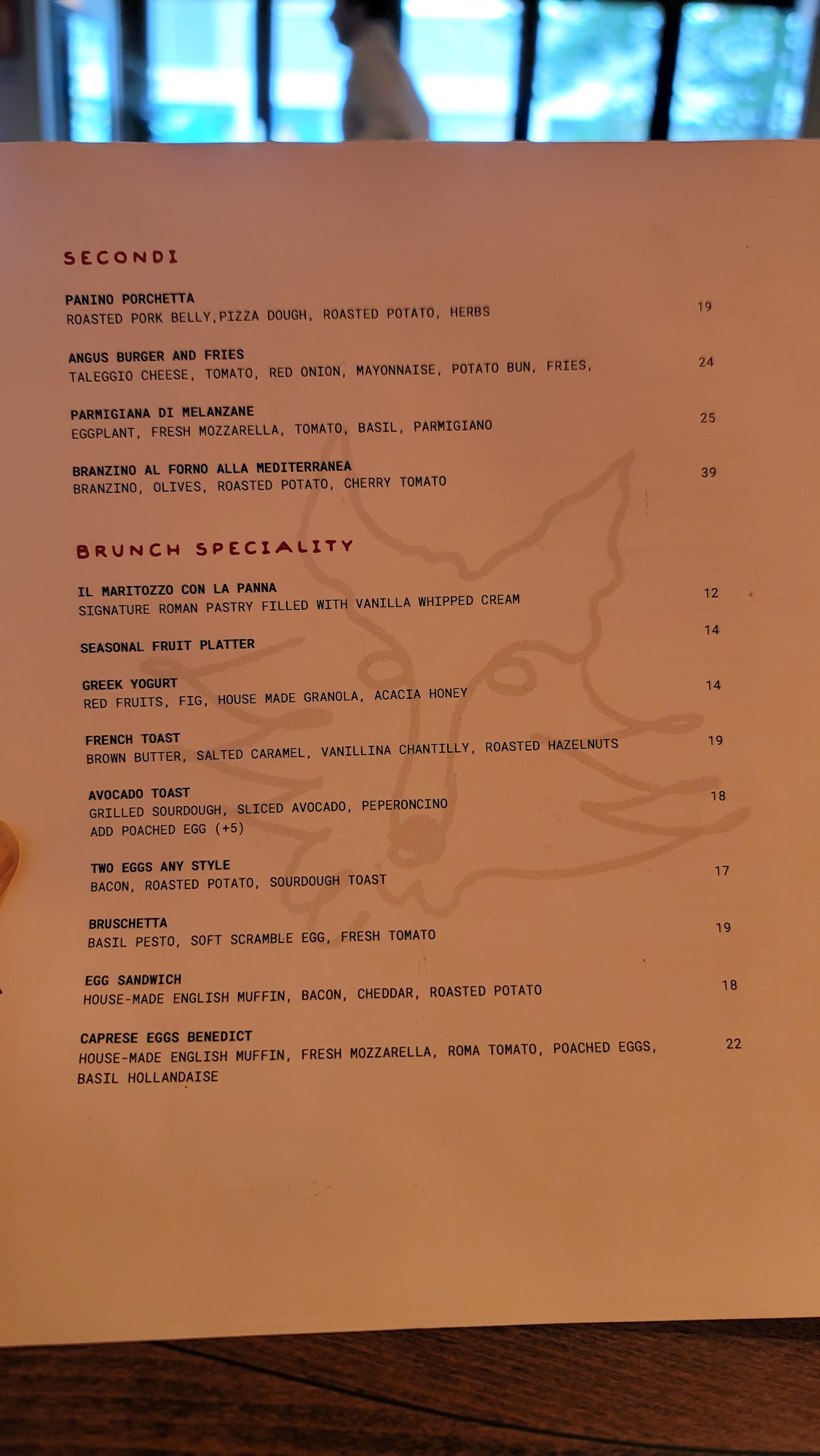 SECONDI

PANINO PORCHETTA
ROASTED PORK BELLY,PIZZA DOUGH, ROASTED POTATO, HERBS 19

ANGUS BURGER AND FRIES
TALEGGIO CHEESE, TOMATO, RED ONION, MAYONNAISE, POTATO BUN, FRIES, 24

PARMIGIANA DI MELANZANE
EGGPLANT, FRESH MOZZARELLA, TOMATO, BASIL, PARMIGIANO 25

BRANZINO AL FORNO ALLA MEDITERRANEA
BRANZINO, OLIVES, ROASTED POTATO, CHERRY TOMATO 39

BRUNCH SPECIALITY

IL MARITOZZO CON LA PANNA
SIGNATURE ROMAN PASTRY FILLED WITH VANILLA WHIPPED CREAM 12

SEASONAL FRUIT PLATTER 14

GREEK YOGURT
RED FRUITS, FIG, HOUSE MADE GRANOLA, ACACIA HONEY 14

FRENCH TOAST
BROWN BUTTER, SALTED CARAMEL, VANILLINA CHANTILLY, ROASTED HAZELNUTS 19

AVOCADO TOAST
GRILLED SOURDOUGH, SLICED AVOCADO, PEPERONCINO
ADD POACHED EGG (+5) 18

TWO EGGS ANY STYLE
BACON, ROASTED POTATO, SOURDOUGH TOAST 17

BRUSCHETTA
BASIL PESTO, SOFT SCRAMBLE EGG, FRESH TOMATO 19

EGG SANDWICH
HOUSE-MADE ENGLISH MUFFIN, BACON, CHEDDAR, ROASTED POTATO 18

CAPRESE EGGS BENEDICT
HOUSE-MADE ENGLISH MUFFIN, FRESH MOZZARELLA, ROMA TOMATO, POACHED EGGS, BASIL HOLLANDAISE 22